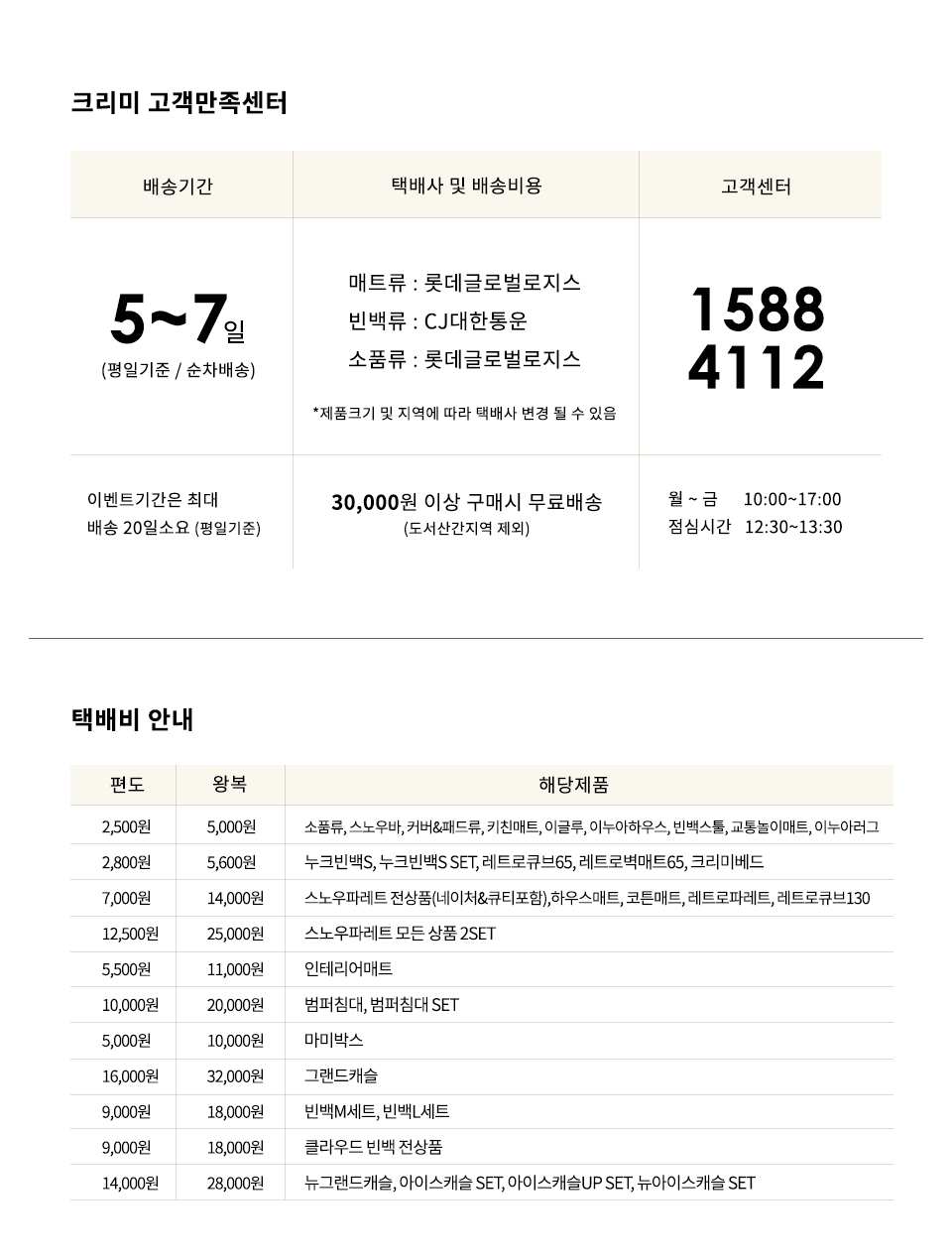 크리미 고객만족센터

| 배송기간 | 택배사 및 배송비용 | 고객센터 |
|---|---|---|
| 5~7일 (평일기준 / 순차배송) | 매트류 : 롯데글로벌로지스 빈백류 : CJ대한통운 소품류 : 롯데글로벌로지스 *제품크기 및 지역에 따라 택배사 변경 될 수 있음 | 1588 4112 |
| 이벤트기간은 최대 배송 20일소요 (평일기준) | 30,000원 이상 구매시 무료배송 (도서산간지역 제외) | 월 ~ 금 10:00~17:00 점심시간 12:30~13:30 |

택배비 안내

| 편도 | 왕복 | 해당제품 |
|---|---|---|
| 2,500원 | 5,000원 | 소품류, 스노우바, 커버&패드류, 키친매트, 이글루, 이누아하우스, 빈백스툴, 교통놀이매트, 이누아러그 |
| 2,800원 | 5,600원 | 누크빈백S, 누크빈백S SET, 레트로큐브65, 레트로벽매트65, 크리미베드 |
| 7,000원 | 14,000원 | 스노우파레트 전상품(네이처&큐티포함),하우스매트, 코튼매트, 레트로파레트, 레트로큐브130 |
| 12,500원 | 25,000원 | 스노우파레트 모든 상품 2SET |
| 5,500원 | 11,000원 | 인테리어매트 |
| 10,000원 | 20,000원 | 범퍼침대, 범퍼침대 SET |
| 5,000원 | 10,000원 | 마미박스 |
| 16,000원 | 32,000원 | 그랜드캐슬 |
| 9,000원 | 18,000원 | 빈백M세트, 빈백L세트 |
| 9,000원 | 18,000원 | 클라우드 빈백 전상품 |
| 14,000원 | 28,000원 | 뉴그랜드캐슬, 아이스캐슬 SET, 아이스캐슬UP SET, 뉴아이스캐슬 SET |